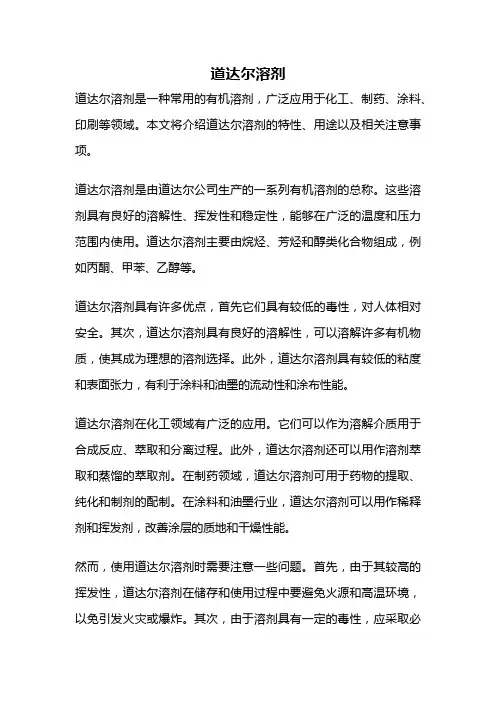 道达尔溶剂

道达尔溶剂是一种常用的有机溶剂，广泛应用于化工、制药、涂料、印刷等领域。本文将介绍道达尔溶剂的特性、用途以及相关注意事项。

道达尔溶剂是由道达尔公司生产的一系列有机溶剂的总称。这些溶剂具有良好的溶解性、挥发性和稳定性，能够在广泛的温度和压力范围内使用。道达尔溶剂主要由烷烃、芳烃和醇类化合物组成，例如丙酮、甲苯、乙醇等。

道达尔溶剂具有许多优点，首先它们具有较低的毒性，对人体相对安全。其次，道达尔溶剂具有良好的溶解性，可以溶解许多有机物质，使其成为理想的溶剂选择。此外，道达尔溶剂具有较低的粘度和表面张力，有利于涂料和油墨的流动性和涂布性能。

道达尔溶剂在化工领域有广泛的应用。它们可以作为溶解介质用于合成反应、萃取和分离过程。此外，道达尔溶剂还可以用作溶剂萃取和蒸馏的萃取剂。在制药领域，道达尔溶剂可用于药物的提取、纯化和制剂的配制。在涂料和油墨行业，道达尔溶剂可以用作稀释剂和挥发剂，改善涂层的质地和干燥性能。

然而，使用道达尔溶剂时需要注意一些问题。首先，由于其较高的挥发性，道达尔溶剂在储存和使用过程中要避免火源和高温环境，以免引发火灾或爆炸。其次，由于溶剂具有一定的毒性，应采取必